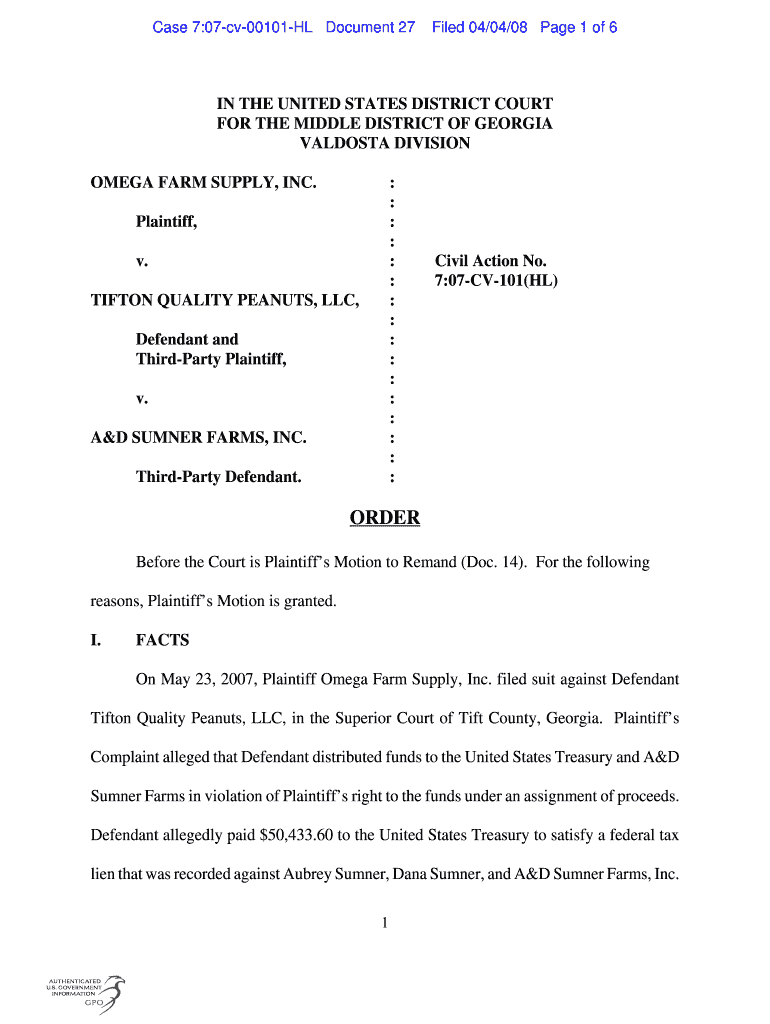 Case 7:07-cv-00101-HL Document 27 Filed 04/04/08 Page 1 of 6

IN THE UNITED STATES DISTRICT COURT
FOR THE MIDDLE DISTRICT OF GEORGIA
VALDOSTA DIVISION

OMEGA FARM SUPPLY, INC. :
:
Plaintiff, :
:
v. : Civil Action No.
: 7:07-CV-101(HL)
TIFTON QUALITY PEANUTS, LLC, :
:
Defendant and :
Third-Party Plaintiff, :
:
v. :
:
A&D SUMNER FARMS, INC. :
:
Third-Party Defendant. :

ORDER

Before the Court is Plaintiff's Motion to Remand (Doc. 14). For the following reasons, Plaintiff's Motion is granted.

I. FACTS

On May 23, 2007, Plaintiff Omega Farm Supply, Inc. filed suit against Defendant Tifton Quality Peanuts, LLC, in the Superior Court of Tift County, Georgia. Plaintiff's Complaint alleged that Defendant distributed funds to the United States Treasury and A&D Sumner Farms in violation of Plaintiff's right to the funds under an assignment of proceeds. Defendant allegedly paid $50,433.60 to the United States Treasury to satisfy a federal tax lien that was recorded against Aubrey Sumner, Dana Sumner, and A&D Sumner Farms, Inc.

1

AUTHENTICATED
U.S. GOVERNMENT
INFORMATION
GPO